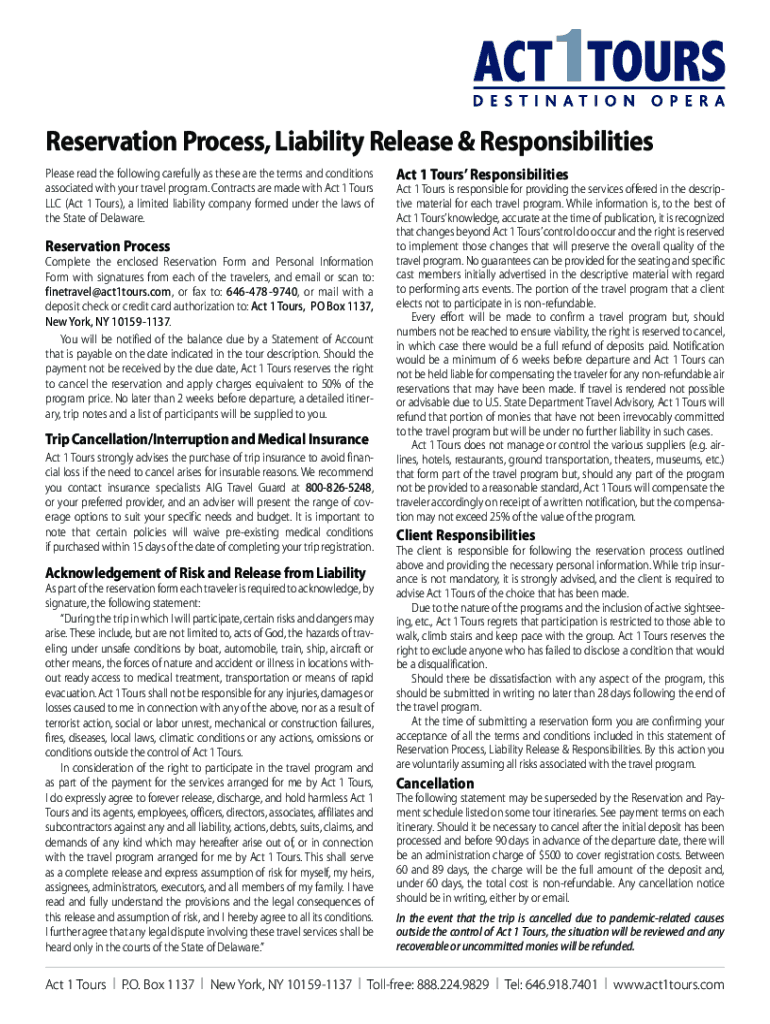 ACT 1 TOURS
DESTINATION OPERA

Reservation Process, Liability Release & Responsibilities

Please read the following carefully as these are the terms and conditions associated with your travel program. Contracts are made with Act 1 Tours LLC (Act 1 Tours), a limited liability company formed under the laws of the State of Delaware.

Reservation Process

Complete the enclosed Reservation Form and Personal Information Form with signatures from each of the travelers, and email or scan to: finetravel@act1tours.com, or fax to: 646-478-9740, or mail with a deposit check or credit card authorization to: Act 1 Tours, PO Box 1137, New York, NY 10159-1137.

You will be notified of the balance due by a Statement of Account that is payable on the date indicated in the tour description. Should the payment not be received by the due date, Act 1 Tours reserves the right to cancel the reservation and apply charges equivalent to 50% of the program price. No later than 2 weeks before departure, a detailed itinerary, trip notes and a list of participants will be supplied to you.

Trip Cancellation/Interruption and Medical Insurance

Act 1 Tours strongly advises the purchase of trip insurance to avoid financial loss if the need to cancel arises for insurable reasons. We recommend you contact insurance specialists AIG Travel Guard at 800-826-5248, or your preferred provider, and an adviser will present the range of coverage options to suit your specific needs and budget. It is important to note that certain policies will waive pre-existing medical conditions if purchased within 15 days of the date of completing your trip registration.

Acknowledgement of Risk and Release from Liability

As part of the reservation form each traveler is required to acknowledge, by signature, the following statement:

"During the trip in which I will participate, certain risks and dangers may arise. These include, but are not limited to, acts of God, the hazards of traveling under unsafe conditions by boat, automobile, train, ship, aircraft or other means, the forces of nature and accident or illness in locations without ready access to medical treatment, transportation or means of rapid evacuation. Act 1 Tours shall not be responsible for any injuries, damages or losses caused to me in connection with any of the above, nor as a result of terrorist action, social or labor unrest, mechanical or construction failures, fires, diseases, local laws, climatic conditions or any actions, omissions or conditions outside the control of Act 1 Tours.

In consideration of the right to participate in the travel program and as part of the payment for the services arranged for me by Act 1 Tours, I do expressly agree to forever release, discharge, and hold harmless Act 1 Tours and its agents, employees, officers, directors, associates, affiliates and subcontractors against any and all liability, actions, debts, suits, claims, and demands of any kind which may hereafter arise out of, or in connection with the travel program arranged for me by Act 1 Tours. This shall serve as a complete release and express assumption of risk for myself, my heirs, assignees, administrators, executors, and all members of my family. I have read and fully understand the provisions and the legal consequences of this release and assumption of risk, and I hereby agree to all its conditions. I further agree that any legal dispute involving these travel services shall be heard only in the courts of the State of Delaware."

Act 1 Tours' Responsibilities

Act 1 Tours is responsible for providing the services offered in the descriptive material for each travel program. While information is, to the best of Act 1 Tours' knowledge, accurate at the time of publication, it is recognized that changes beyond Act 1 Tours' control do occur and the right is reserved to implement those changes that will preserve the overall quality of the travel program. No guarantees can be provided for the seating and specific cast members initially advertised in the descriptive material with regard to performing arts events. The portion of the travel program that a client elects not to participate in is non-refundable.

Every effort will be made to confirm a travel program but, should numbers not be reached to ensure viability, the right is reserved to cancel, in which case there would be a full refund of deposits paid. Notification would be a minimum of 6 weeks before departure and Act 1 Tours can not be held liable for compensating the traveler for any non-refundable air reservations that may have been made. If travel is rendered not possible or advisable due to U.S. State Department Travel Advisory, Act 1 Tours will refund that portion of monies that have not been irrevocably committed to the travel program but will be under no further liability in such cases.

Act 1 Tours does not manage or control the various suppliers (e.g. airlines, hotels, restaurants, ground transportation, theaters, museums, etc.) that form part of the travel program but, should any part of the program not be provided to a reasonable standard, Act 1 Tours will compensate the traveler accordingly on receipt of a written notification, but the compensation may not exceed 25% of the value of the program.

Client Responsibilities

The client is responsible for following the reservation process outlined above and providing the necessary personal information. While trip insurance is not mandatory, it is strongly advised, and the client is required to advise Act 1 Tours of the choice that has been made.

Due to the nature of the programs and the inclusion of active sightseeing, etc., Act 1 Tours regrets that participation is restricted to those able to walk, climb stairs and keep pace with the group. Act 1 Tours reserves the right to exclude anyone who has failed to disclose a condition that would be a disqualification.

Should there be dissatisfaction with any aspect of the program, this should be submitted in writing no later than 28 days following the end of the travel program.

At the time of submitting a reservation form you are confirming your acceptance of all the terms and conditions included in this statement of Reservation Process, Liability Release & Responsibilities. By this action you are voluntarily assuming all risks associated with the travel program.

Cancellation

The following statement may be superseded by the Reservation and Payment schedule listed on some tour itineraries. See payment terms on each itinerary. Should it be necessary to cancel after the initial deposit has been processed and before 90 days in advance of the departure date, there will be an administration charge of $500 to cover registration costs. Between 60 and 89 days, the charge will be the full amount of the deposit and, under 60 days, the total cost is non-refundable. Any cancellation notice should be in writing, either by or email.

In the event that the trip is cancelled due to pandemic-related causes outside the control of Act 1 Tours, the situation will be reviewed and any recoverable or uncommitted monies will be refunded.

Act 1 Tours | P.O. Box 1137 | New York, NY 10159-1137 | Toll-free: 888.224.9829 | Tel: 646.918.7401 | www.act1tours.com